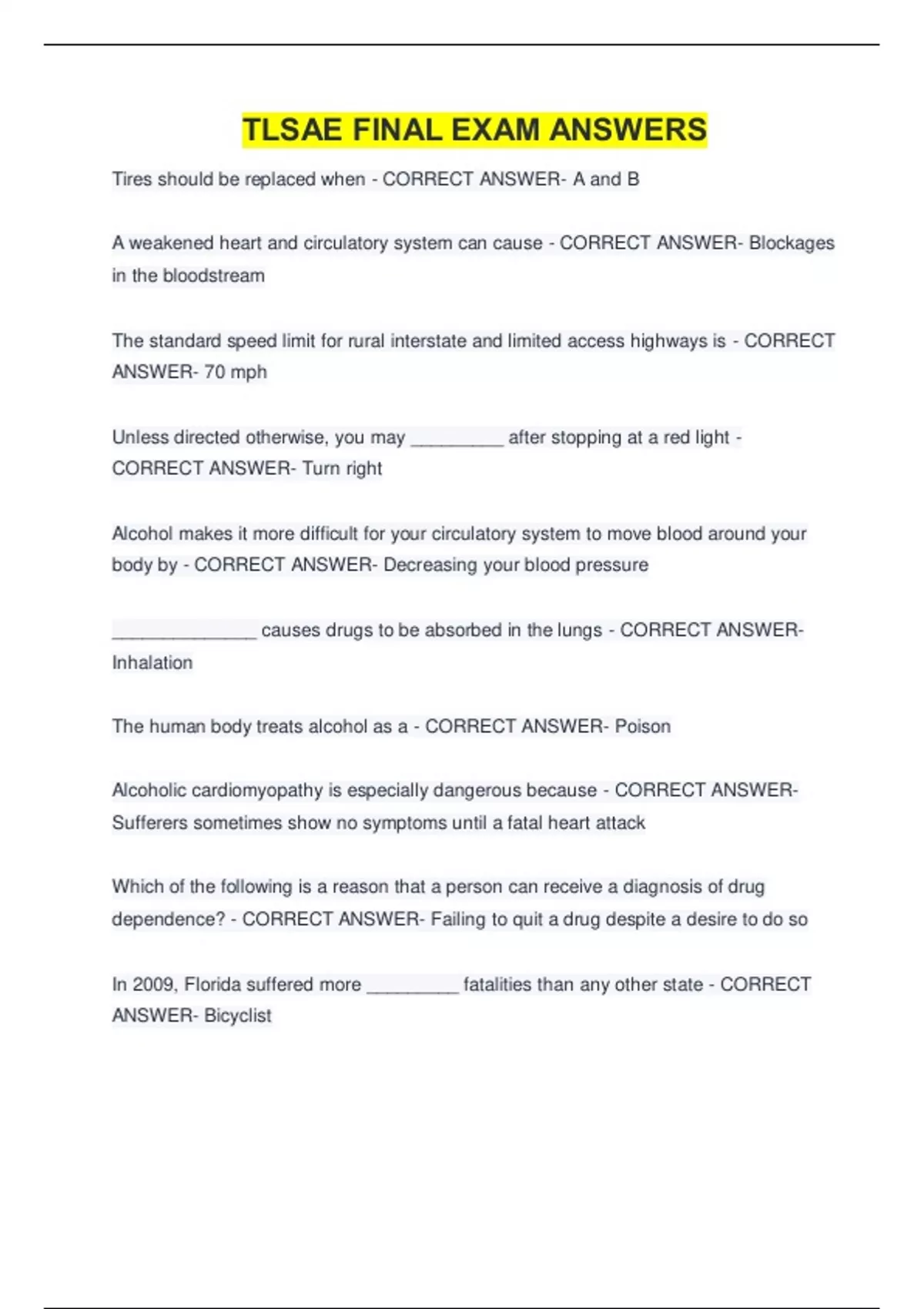 TLSAE FINAL EXAM ANSWERS

Tires should be replaced when - CORRECT ANSWER- A and B

A weakened heart and circulatory system can cause - CORRECT ANSWER- Blockages in the bloodstream

The standard speed limit for rural interstate and limited access highways is - CORRECT ANSWER- 70 mph

Unless directed otherwise, you may _________ after stopping at a red light - CORRECT ANSWER- Turn right

Alcohol makes it more difficult for your circulatory system to move blood around your body by - CORRECT ANSWER- Decreasing your blood pressure

______________ causes drugs to be absorbed in the lungs - CORRECT ANSWER- Inhalation

The human body treats alcohol as a - CORRECT ANSWER- Poison

Alcoholic cardiomyopathy is especially dangerous because - CORRECT ANSWER- Sufferers sometimes show no symptoms until a fatal heart attack

Which of the following is a reason that a person can receive a diagnosis of drug dependence? - CORRECT ANSWER- Failing to quit a drug despite a desire to do so

In 2009, Florida suffered more _________ fatalities than any other state - CORRECT ANSWER- Bicyclist